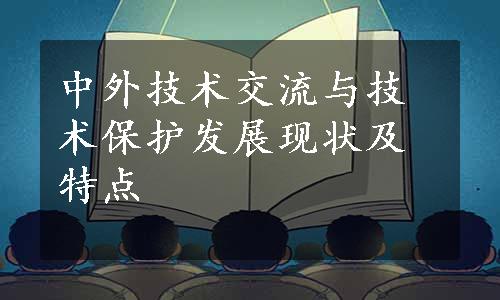 中外技术交流与技术保护发展现状及特点